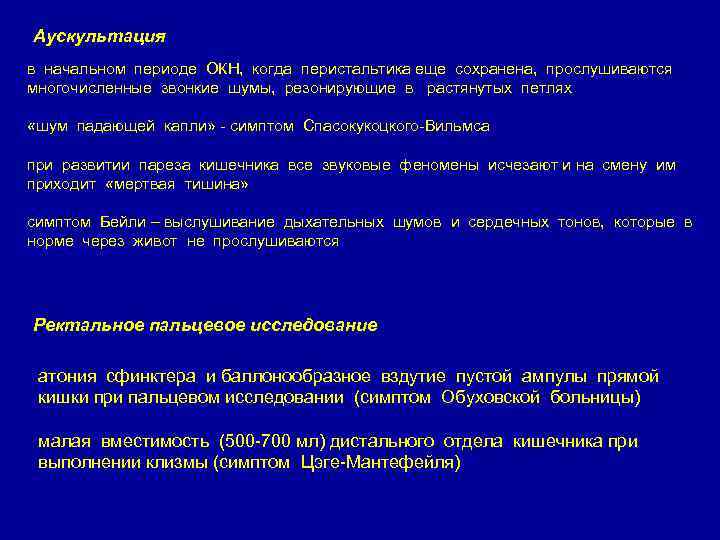 Аускультация

в начальном периоде ОКН, когда перистальтика еще сохранена, прослушиваются многочисленные звонкие шумы, резонирующие в растянутых петлях

«шум падающей капли» - симптом Спасокукоцкого-Вильмса

при развитии пареза кишечника все звуковые феномены исчезают и на смену им приходит «мертвая тишина»

симптом Бейли – выслушивание дыхательных шумов и сердечных тонов, которые в норме через живот не прослушиваются

Ректальное пальцевое исследование

атония сфинктера и баллонообразное вздутие пустой ампулы прямой кишки при пальцевом исследовании (симптом Обуховской больницы)

малая вместимость (500-700 мл) дистального отдела кишечника при выполнении клизмы (симптом Цэге-Мантефейля)